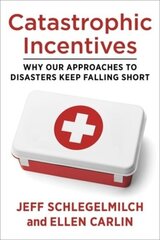 Catastrophic Incentives

WHY OUR APPROACHES TO DISASTERS KEEP FALLING SHORT

JEFF SCHLEGELMILCH and ELLEN CARLIN